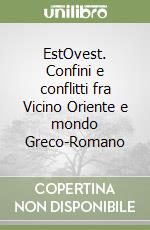 unilibro

EstOvest. Confini e conflitti fra Vicino Oriente e mondo Greco-Romano

COPERTINA NON DISPONIBILE